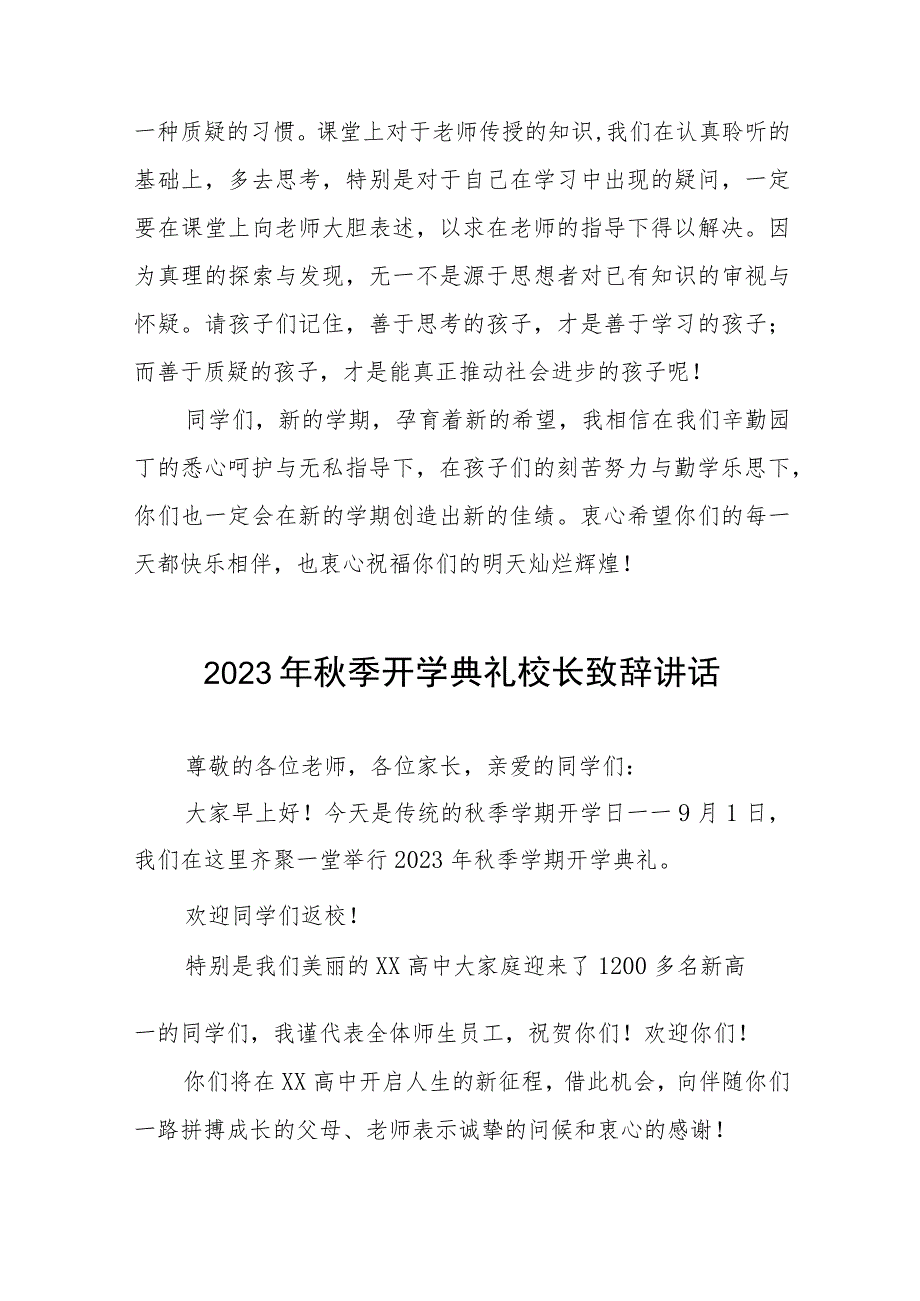 一种质疑的习惯。课堂上对于老师传授的知识,我们在认真聆听的基础上，多去思考，特别是对于自己在学习中出现的疑问，一定要在课堂上向老师大胆表述，以求在老师的指导下得以解决。因为真理的探索与发现，无一不是源于思想者对已有知识的审视与怀疑。请孩子们记住，善于思考的孩子，才是善于学习的孩子；而善于质疑的孩子，才是能真正推动社会进步的孩子呢！

同学们，新的学期，孕育着新的希望，我相信在我们辛勤园丁的悉心呵护与无私指导下，在孩子们的刻苦努力与勤学乐思下，你们也一定会在新的学期创造出新的佳绩。衷心希望你们的每一天都快乐相伴，也衷心祝福你们的明天灿烂辉煌！

2023年秋季开学典礼校长致辞讲话

尊敬的各位老师，各位家长，亲爱的同学们：

大家早上好！今天是传统的秋季学期开学日——9月1日，我们在这里齐聚一堂举行2023年秋季学期开学典礼。

欢迎同学们返校！

特别是我们美丽的XX高中大家庭迎来了1200多名新高一的同学们，我谨代表全体师生员工，祝贺你们！欢迎你们！

你们将在XX高中开启人生的新征程，借此机会，向伴随你们一路拼搏成长的父母、老师表示诚挚的问候和衷心的感谢！